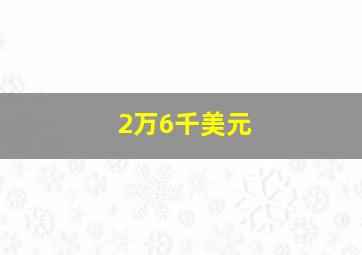 2万6千美元